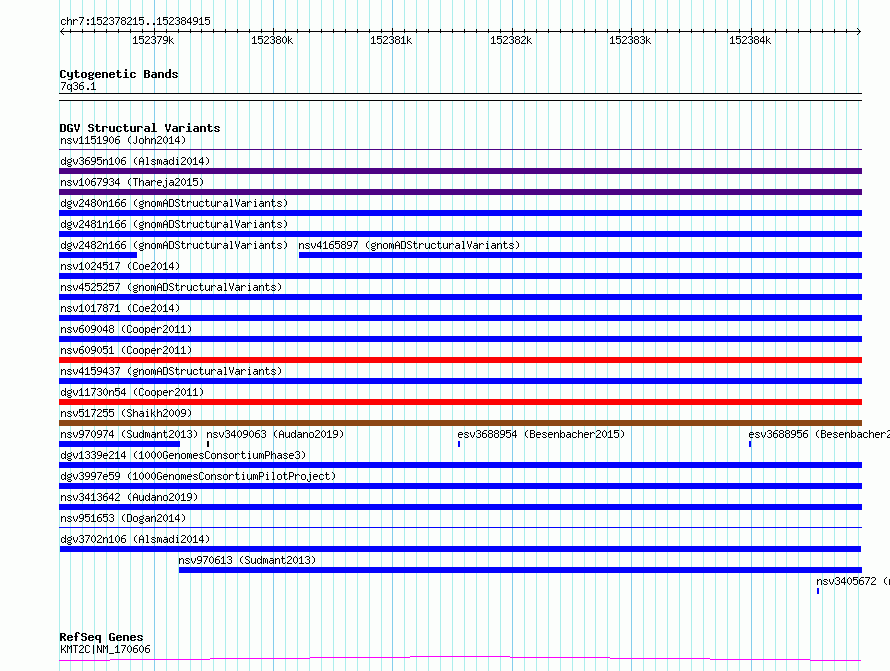 chr7:152378215..152384915

152379k 152380k 152381k 152382k 152383k 152384k

Cytogenetic Bands
7q36.1

DGV Structural Variants
nsv1151906 (John2014)
dgv3695n106 (Alsmadi2014)
nsv1067934 (Thareja2015)
dgv2480n166 (gnomADStructuralVariants)
dgv2481n166 (gnomADStructuralVariants)
dgv2482n166 (gnomADStructuralVariants) nsv4165897 (gnomADStructuralVariants)
nsv1024517 (Coe2014)
nsv4525257 (gnomADStructuralVariants)
nsv1017871 (Coe2014)
nsv609048 (Cooper2011)
nsv609051 (Cooper2011)
nsv4159437 (gnomADStructuralVariants)
dgv11730n54 (Cooper2011)
nsv517255 (Shaikh2009)
nsv970974 (Sudmant2013) nsv3409063 (Audano2019) esv3688954 (Besenbacher2015) esv3688956 (Besenbacher2
dgv1339e214 (1000GenomesConsortiumPhase3)
dgv3997e59 (1000GenomesConsortiumPilotProject)
nsv3413642 (Audano2019)
nsv951653 (Dogan2014)
dgv3702n106 (Alsmadi2014)
nsv970613 (Sudmant2013)
nsv3405672 (

RefSeq Genes
KMT2C|NM_170606